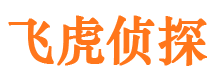 飞虎侦探